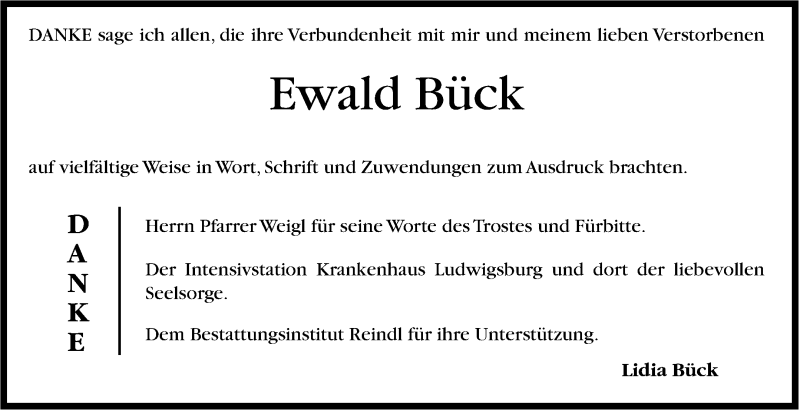 DANKE sage ich allen, die ihre Verbundenheit mit mir und meinem lieben Verstorbenen

Ewald Bück

auf vielfältige Weise in Wort, Schrift und Zuwendungen zum Ausdruck brachten.

D
A
N
K
E

Herrn Pfarrer Weigl für seine Worte des Trostes und Fürbitte.

Der Intensivstation Krankenhaus Ludwigsburg und dort der liebevollen Seelsorge.

Dem Bestattungsinstitut Reindl für ihre Unterstützung.

Lidia Bück